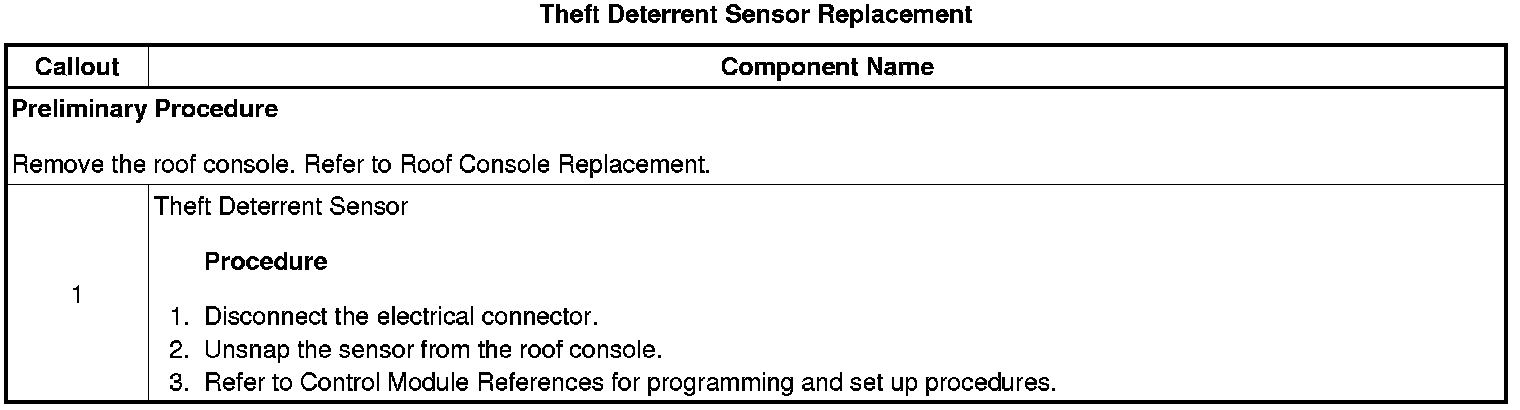 Theft Deterrent Sensor Replacement

| Callout | Component Name |
|---|---|
| Preliminary Procedure Remove the roof console. Refer to Roof Console Replacement. | |
| 1 | Theft Deterrent Sensor Procedure 1. Disconnect the electrical connector. 2. Unsnap the sensor from the roof console. 3. Refer to Control Module References for programming and set up procedures. |